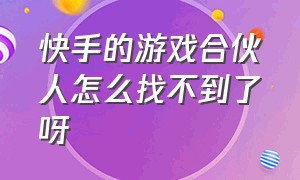 快手的游戏合伙人怎么找不到了呀